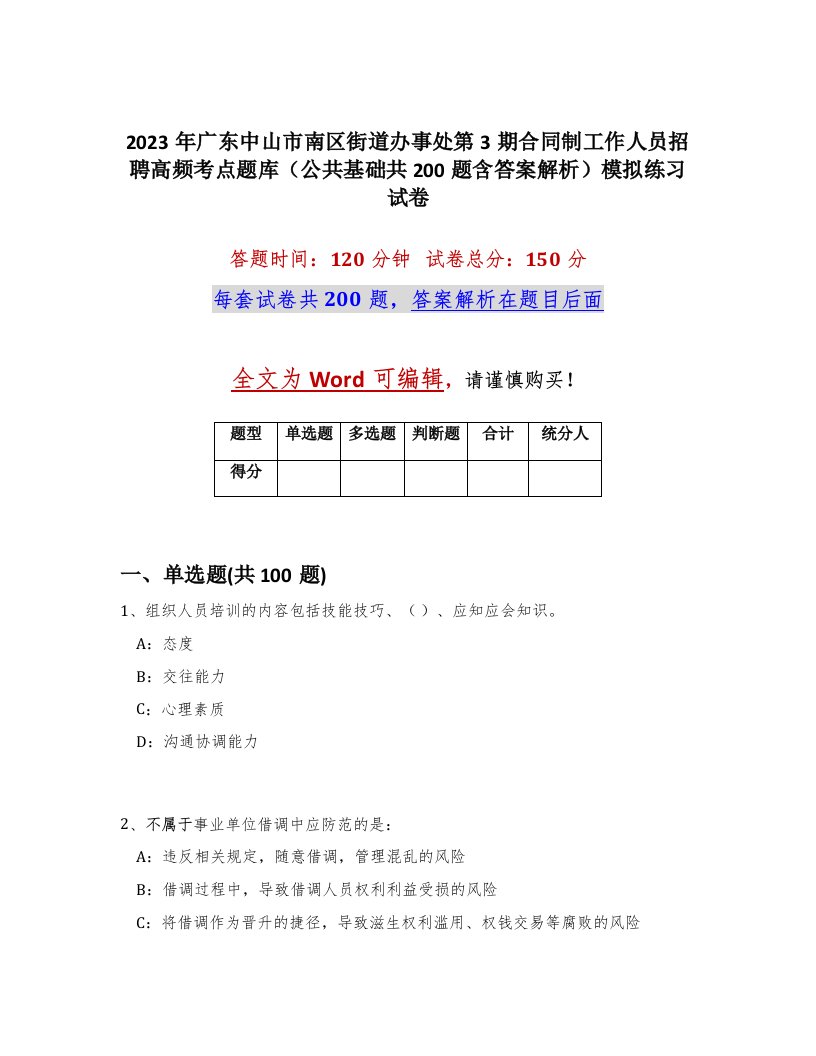 2023年广东中山市南区街道办事处第3期合同制工作人员招聘高频考点题库（公共基础共200题含答案解析）模拟练习试卷

答题时间：120分钟 试卷总分：150分

每套试卷共200题，答案解析在题目后面

全文为Word可编辑，请谨慎购买！

| 题型 | 单选题 | 多选题 | 判断题 | 合计 | 统分人 |
|---|---|---|---|---|---|
| 得分 | | | | | |

一、单选题(共100题)

1、组织人员培训的内容包括技能技巧、（）、应知应会知识。

A：态度

B：交往能力

C：心理素质

D：沟通协调能力

2、不属于事业单位借调中应防范的是：

A：违反相关规定，随意借调，管理混乱的风险

B：借调过程中，导致借调人员权利利益受损的风险

C：将借调作为晋升的捷径，导致滋生权利滥用、权钱交易等腐败的风险